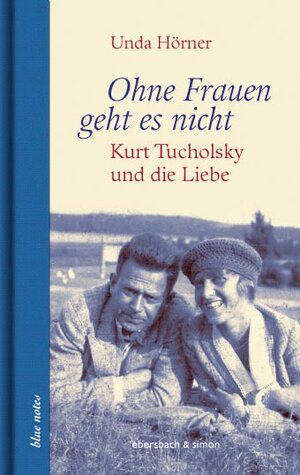 Unda Hörner

Ohne Frauen geht es nicht

Kurt Tucholsky und die Liebe

blue notes

ebersbach & simon